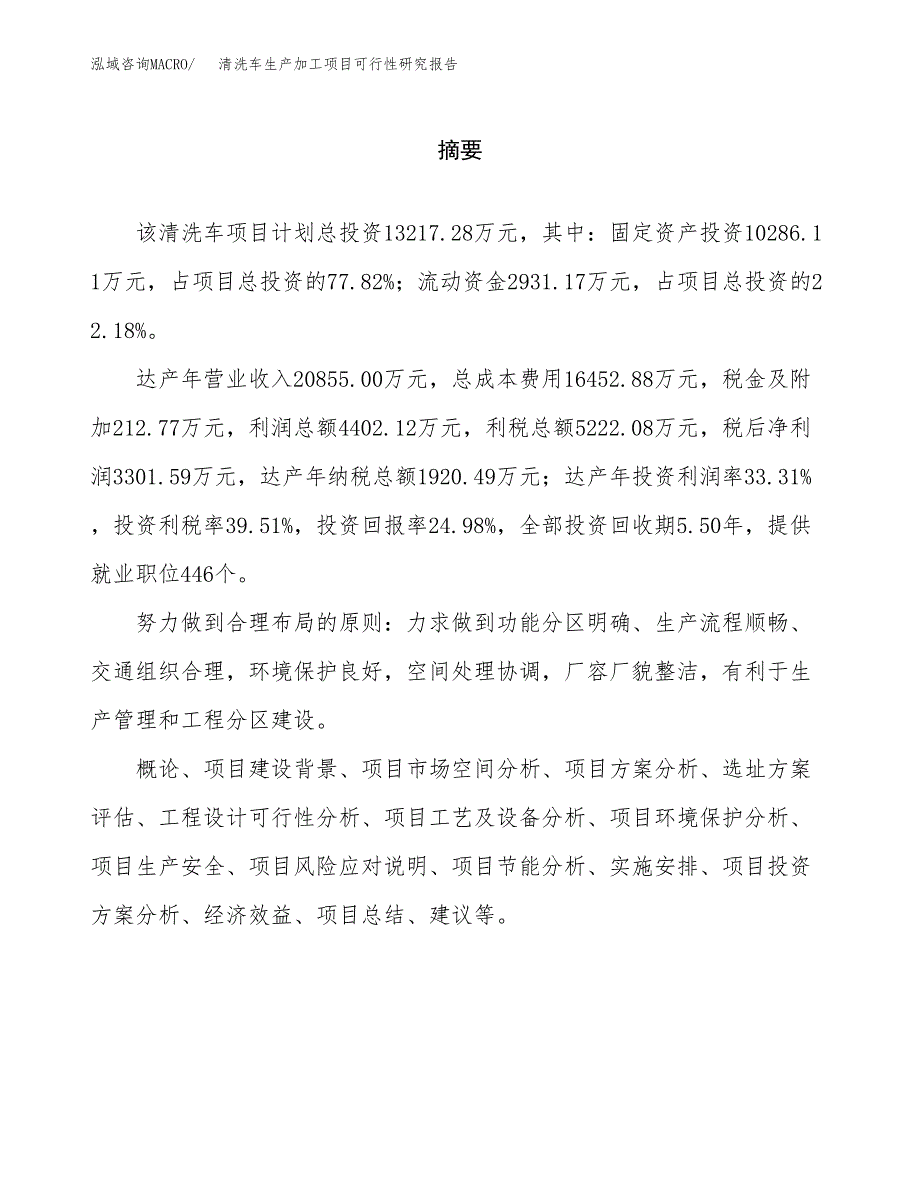 泓域咨询MACRO/ 清洗车生产加工项目可行性研究报告

摘要

该清洗车项目计划总投资13217.28万元，其中：固定资产投资10286.11万元，占项目总投资的77.82%；流动资金2931.17万元，占项目总投资的22.18%。

达产年营业收入20855.00万元，总成本费用16452.88万元，税金及附加212.77万元，利润总额4402.12万元，利税总额5222.08万元，税后净利润3301.59万元，达产年纳税总额1920.49万元；达产年投资利润率33.31%，投资利税率39.51%，投资回报率24.98%，全部投资回收期5.50年，提供就业职位446个。

努力做到合理布局的原则：力求做到功能分区明确、生产流程顺畅、交通组织合理，环境保护良好，空间处理协调，厂容厂貌整洁，有利于生产管理和工程分区建设。

概论、项目建设背景、项目市场空间分析、项目方案分析、选址方案评估、工程设计可行性分析、项目工艺及设备分析、项目环境保护分析、项目生产安全、项目风险应对说明、项目节能分析、实施安排、项目投资方案分析、经济效益、项目总结、建议等。